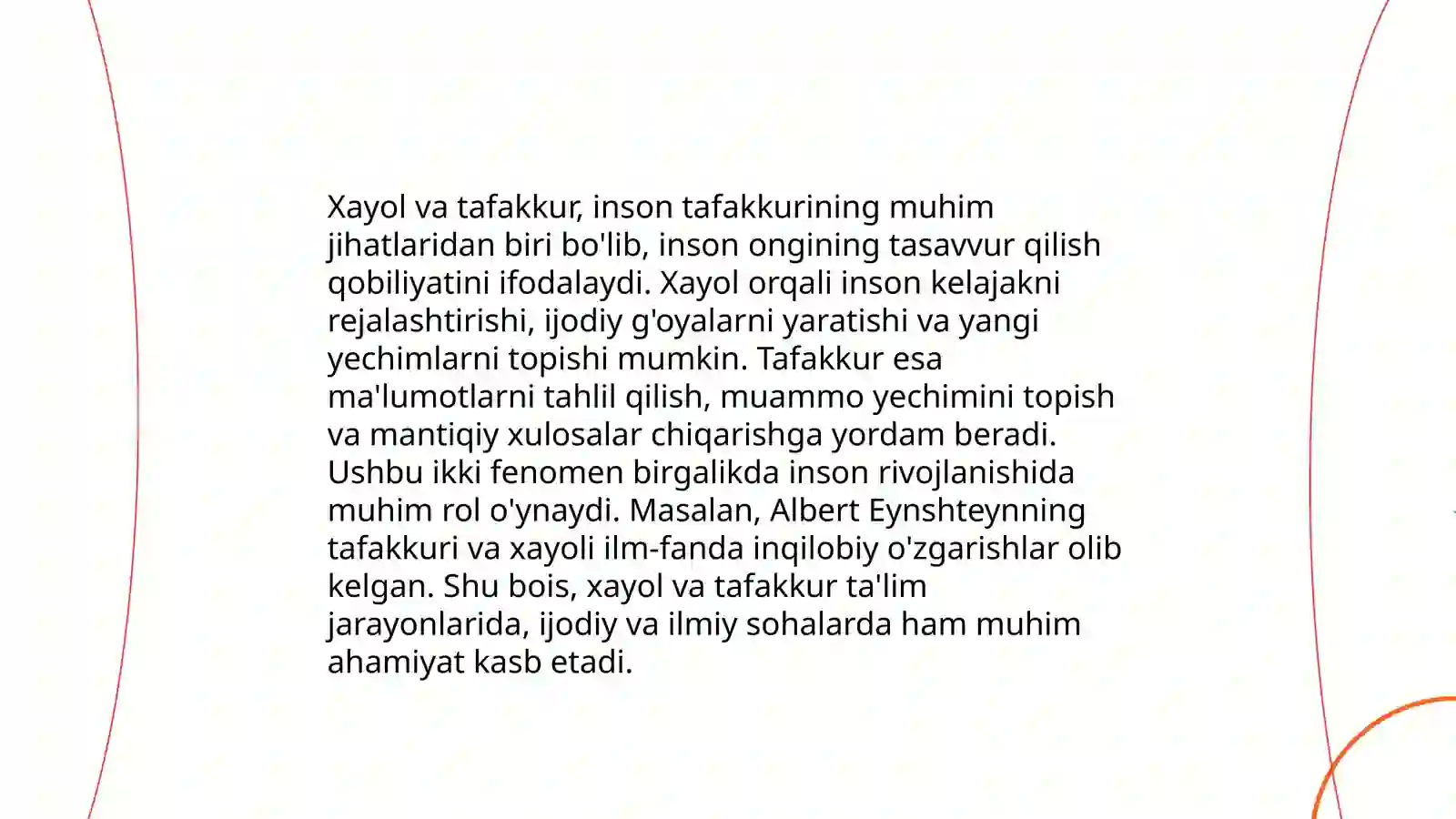 Xayol va tafakkur, inson tafakkurining muhim jihatlaridan biri bo'lib, inson ongining tasavvur qilish qobiliyatini ifodalaydi. Xayol orqali inson kelajakni rejalashtirishi, ijodiy g'oyalarni yaratishi va yangi yechimlarni topishi mumkin. Tafakkur esa ma'lumotlarni tahlil qilish, muammo yechimini topish va mantiqiy xulosalar chiqarishga yordam beradi. Ushbu ikki fenomen birgalikda inson rivojlanishida muhim rol o'ynaydi. Masalan, Albert Eynshteynning tafakkuri va xayoli ilm-fanda inqilobiy o'zgarishlar olib kelgan. Shu bois, xayol va tafakkur ta'lim jarayonlarida, ijodiy va ilmiy sohalarda ham muhim ahamiyat kasb etadi.